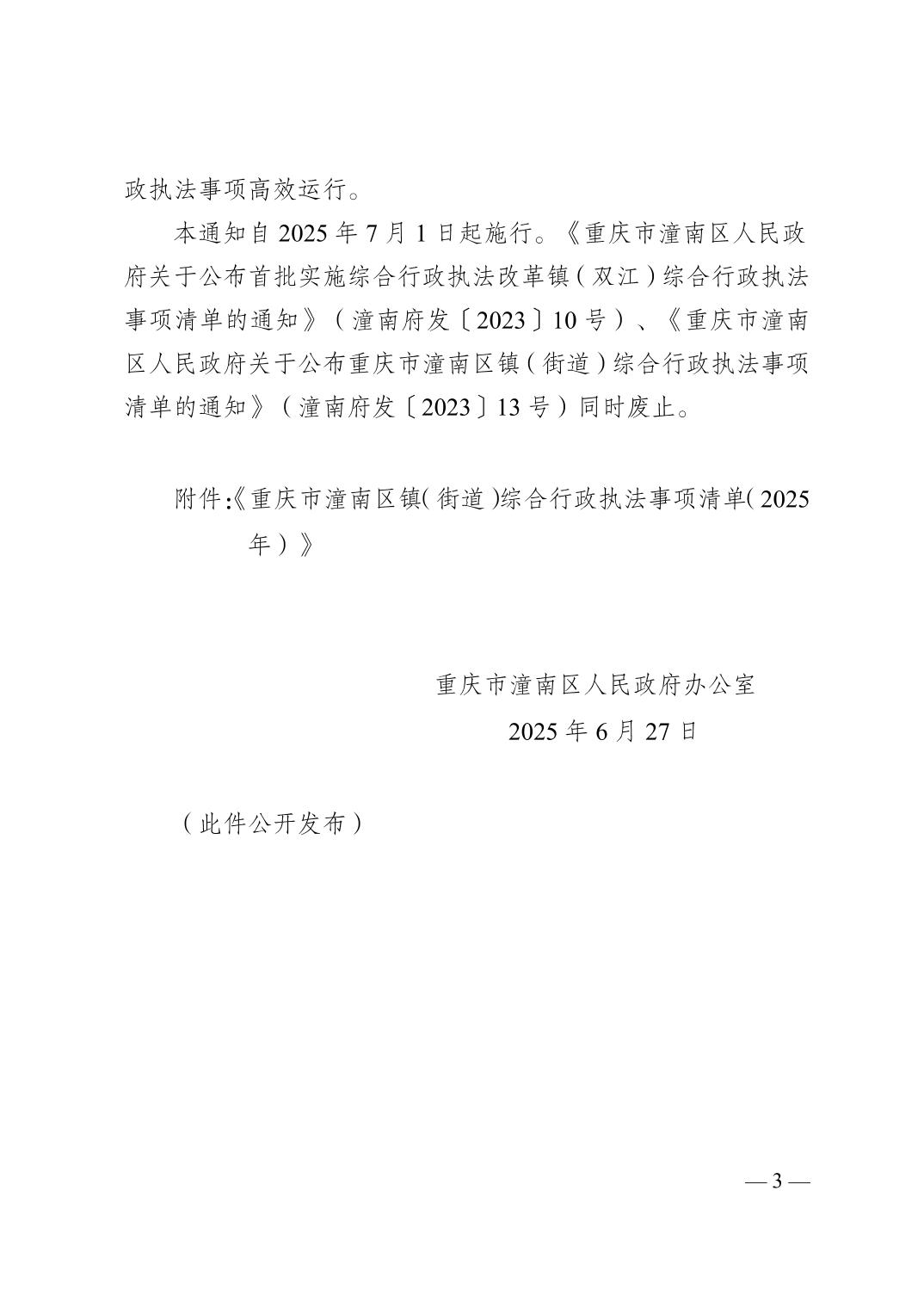 政执法事项高效运行。

本通知自 2025 年 7 月 1 日起施行。《重庆市潼南区人民政府关于公布首批实施综合行政执法改革镇（双江）综合行政执法事项清单的通知》（潼南府发〔2023〕10 号）、《重庆市潼南区人民政府关于公布重庆市潼南区镇（街道）综合行政执法事项清单的通知》（潼南府发〔2023〕13 号）同时废止。

附件:《重庆市潼南区镇(街道)综合行政执法事项清单(2025年）》

重庆市潼南区人民政府办公室
2025 年 6 月 27 日

（此件公开发布）

— 3 —